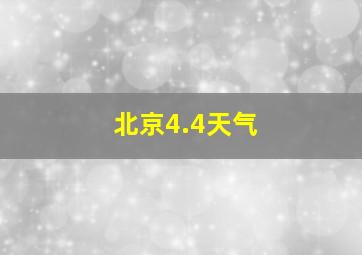 北京4.4天气